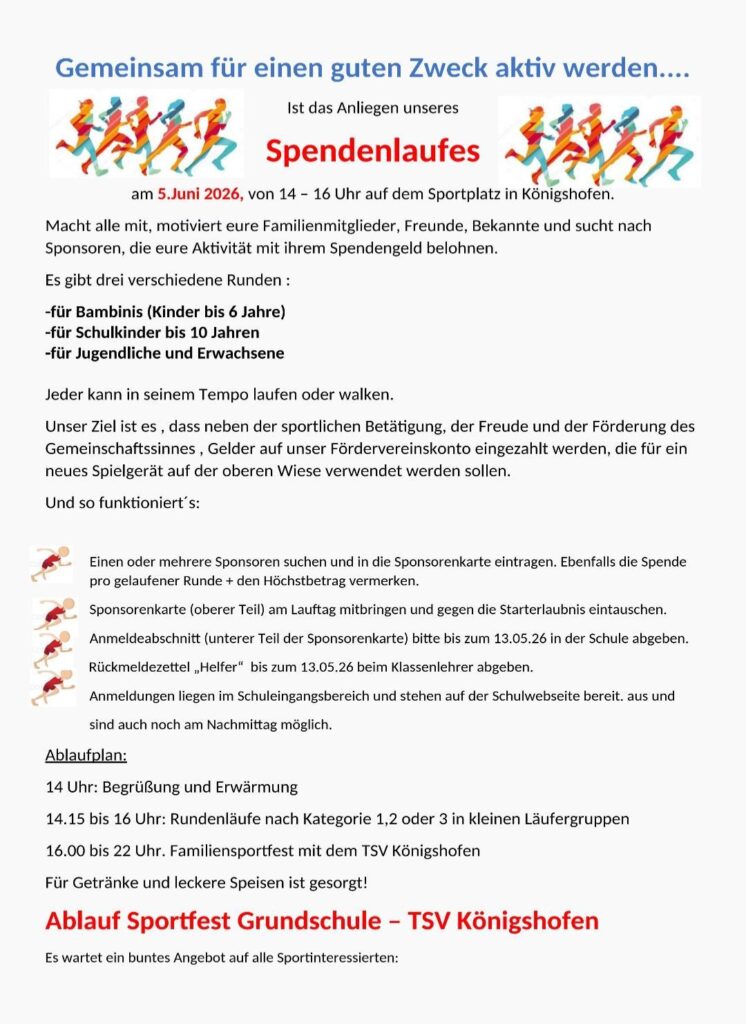 Gemeinsam für einen guten Zweck aktiv werden....

Ist das Anliegen unseres

Spendenlaufes

am 5.Juni 2026, von 14 – 16 Uhr auf dem Sportplatz in Königshofen.

Macht alle mit, motiviert eure Familienmitglieder, Freunde, Bekannte und sucht nach Sponsoren, die eure Aktivität mit ihrem Spendengeld belohnen.

Es gibt drei verschiedene Runden :

-für Bambinis (Kinder bis 6 Jahre)
-für Schulkinder bis 10 Jahren
-für Jugendliche und Erwachsene

Jeder kann in seinem Tempo laufen oder walken.

Unser Ziel ist es , dass neben der sportlichen Betätigung, der Freude und der Förderung des Gemeinschaftssinnes , Gelder auf unser Fördervereinskonto eingezahlt werden, die für ein neues Spielgerät auf der oberen Wiese verwendet werden sollen.

Und so funktioniert´s:

Einen oder mehrere Sponsoren suchen und in die Sponsorenkarte eintragen. Ebenfalls die Spende pro gelaufener Runde + den Höchstbetrag vermerken.

Sponsorenkarte (oberer Teil) am Lauftag mitbringen und gegen die Starterlaubnis eintauschen.

Anmeldeabschnitt (unterer Teil der Sponsorenkarte) bitte bis zum 13.05.26 in der Schule abgeben.

Rückmeldezettel „Helfer“ bis zum 13.05.26 beim Klassenlehrer abgeben.

Anmeldungen liegen im Schuleingangsbereich und stehen auf der Schulwebseite bereit. aus und sind auch noch am Nachmittag möglich.

Ablaufplan:

14 Uhr: Begrüßung und Erwärmung

14.15 bis 16 Uhr: Rundenläufe nach Kategorie 1,2 oder 3 in kleinen Läufergruppen

16.00 bis 22 Uhr. Familiensportfest mit dem TSV Königshofen

Für Getränke und leckere Speisen ist gesorgt!

Ablauf Sportfest Grundschule – TSV Königshofen

Es wartet ein buntes Angebot auf alle Sportinteressierten: